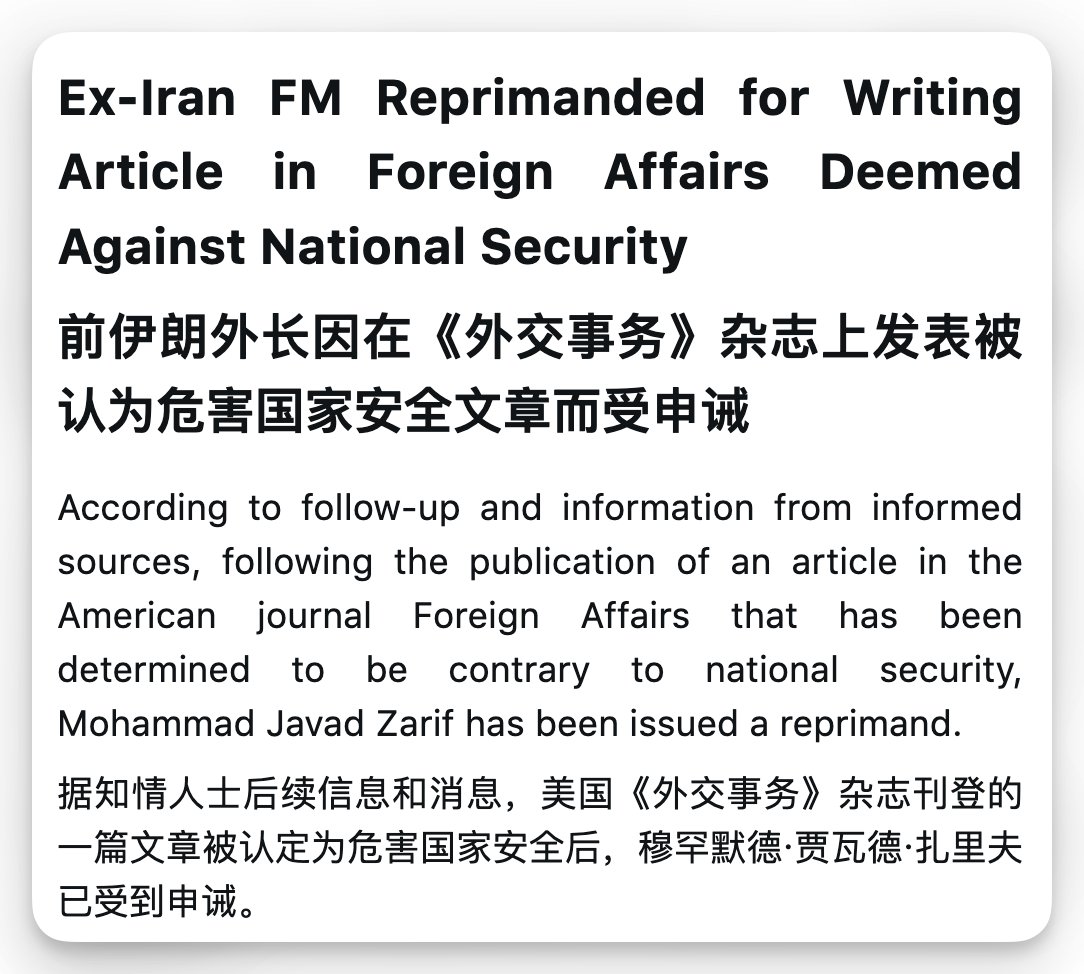 Ex-Iran FM Reprimanded for Writing Article in Foreign Affairs Deemed Against National Security

前伊朗外长因在《外交事务》杂志上发表被认为危害国家安全文章而受申诫

According to follow-up and information from informed sources, following the publication of an article in the American journal Foreign Affairs that has been determined to be contrary to national security, Mohammad Javad Zarif has been issued a reprimand.

据知情人士后续信息和消息，美国《外交事务》杂志刊登的一篇文章被认定为危害国家安全后，穆罕默德·贾瓦德·扎里夫已受到申诫。